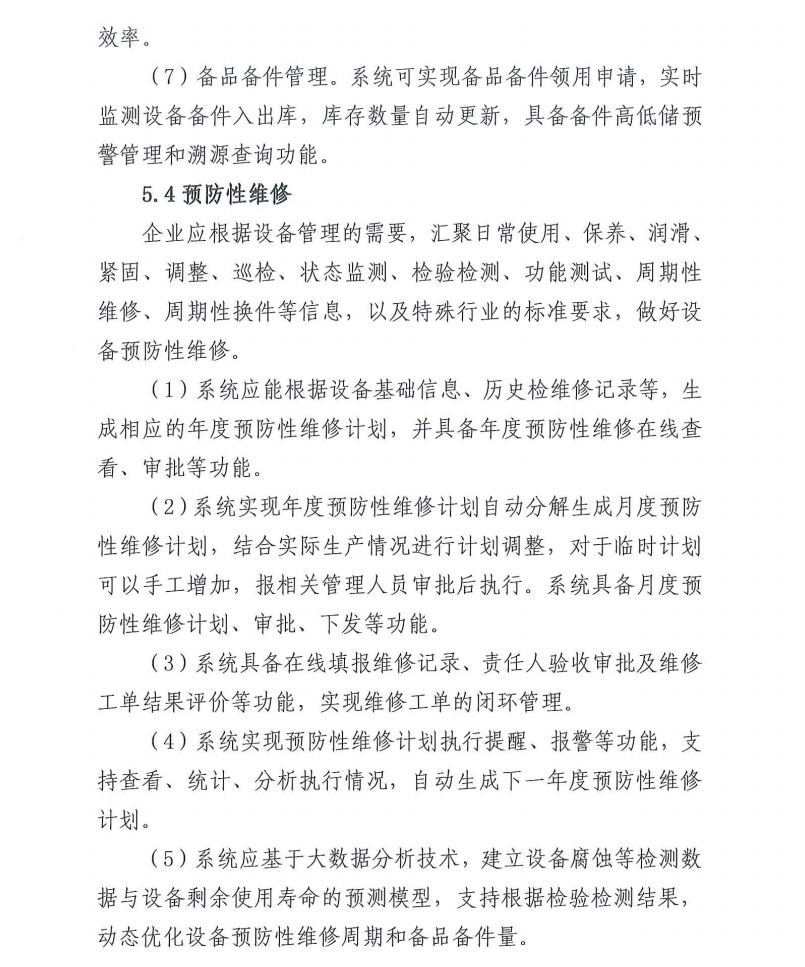 效率。

（7）备品备件管理。系统可实现备品备件领用申请，实时监测设备备件入出库，库存数量自动更新，具备备件高低储预警管理和溯源查询功能。

5.4预防性维修

企业应根据设备管理的需要，汇聚日常使用、保养、润滑、紧固、调整、巡检、状态监测、检验检测、功能测试、周期性维修、周期性换件等信息，以及特殊行业的标准要求，做好设备预防性维修。

（1）系统应能根据设备基础信息、历史检维修记录等，生成相应的年度预防性维修计划，并具备年度预防性维修在线查看、审批等功能。

（2）系统实现年度预防性维修计划自动分解生成月度预防性维修计划，结合实际生产情况进行计划调整，对于临时计划可以手工增加，报相关管理人员审批后执行。系统具备月度预防性维修计划、审批、下发等功能。

（3）系统具备在线填报维修记录、责任人验收审批及维修工单结果评价等功能，实现维修工单的闭环管理。

（4）系统实现预防性维修计划执行提醒、报警等功能，支持查看、统计、分析执行情况，自动生成下一年度预防性维修计划。

（5）系统应基于大数据分析技术，建立设备腐蚀等检测数据与设备剩余使用寿命的预测模型，支持根据检验检测结果，动态优化设备预防性维修周期和备品备件量。